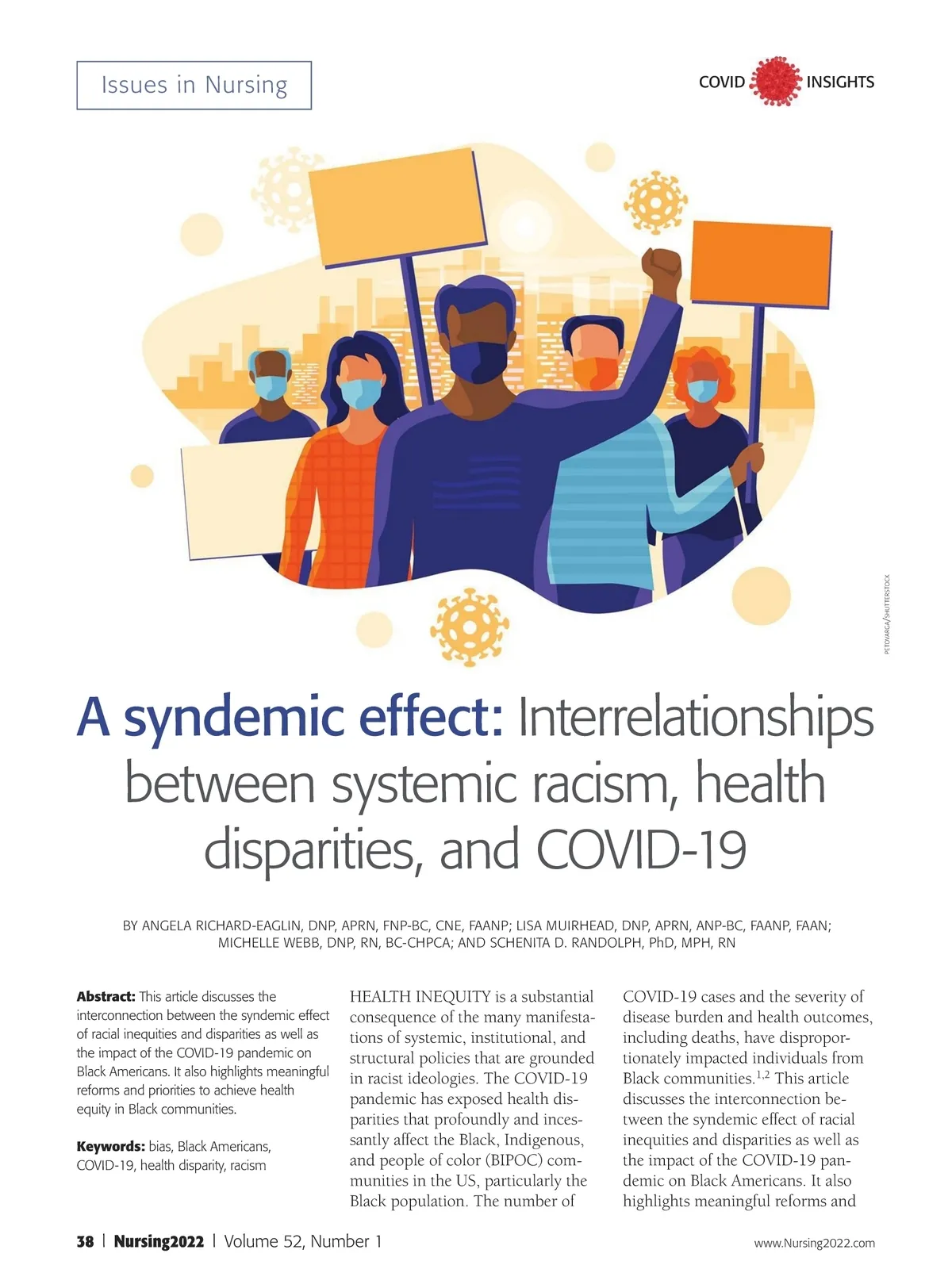 Issues in Nursing

COVID INSIGHTS

PETOVARGA/SHUTTERSTOCK

A syndemic effect: Interrelationships between systemic racism, health disparities, and COVID-19

BY ANGELA RICHARD-EAGLIN, DNP, APRN, FNP-BC, CNE, FAANP; LISA MUIRHEAD, DNP, APRN, ANP-BC, FAANP, FAAN; MICHELLE WEBB, DNP, RN, BC-CHPCA; AND SCHENITA D. RANDOLPH, PhD, MPH, RN

Abstract: This article discusses the interconnection between the syndemic effect of racial inequities and disparities as well as the impact of the COVID-19 pandemic on Black Americans. It also highlights meaningful reforms and priorities to achieve health equity in Black communities.

Keywords: bias, Black Americans, COVID-19, health disparity, racism

HEALTH INEQUITY is a substantial consequence of the many manifestations of systemic, institutional, and structural policies that are grounded in racist ideologies. The COVID-19 pandemic has exposed health disparities that profoundly and incessantly affect the Black, Indigenous, and people of color (BIPOC) communities in the US, particularly the Black population. The number of COVID-19 cases and the severity of disease burden and health outcomes, including deaths, have disproportionately impacted individuals from Black communities.$^{1,2}$ This article discusses the interconnection between the syndemic effect of racial inequities and disparities as well as the impact of the COVID-19 pandemic on Black Americans. It also highlights meaningful reforms and

38 | Nursing2022 | Volume 52, Number 1

www.Nursing2022.com